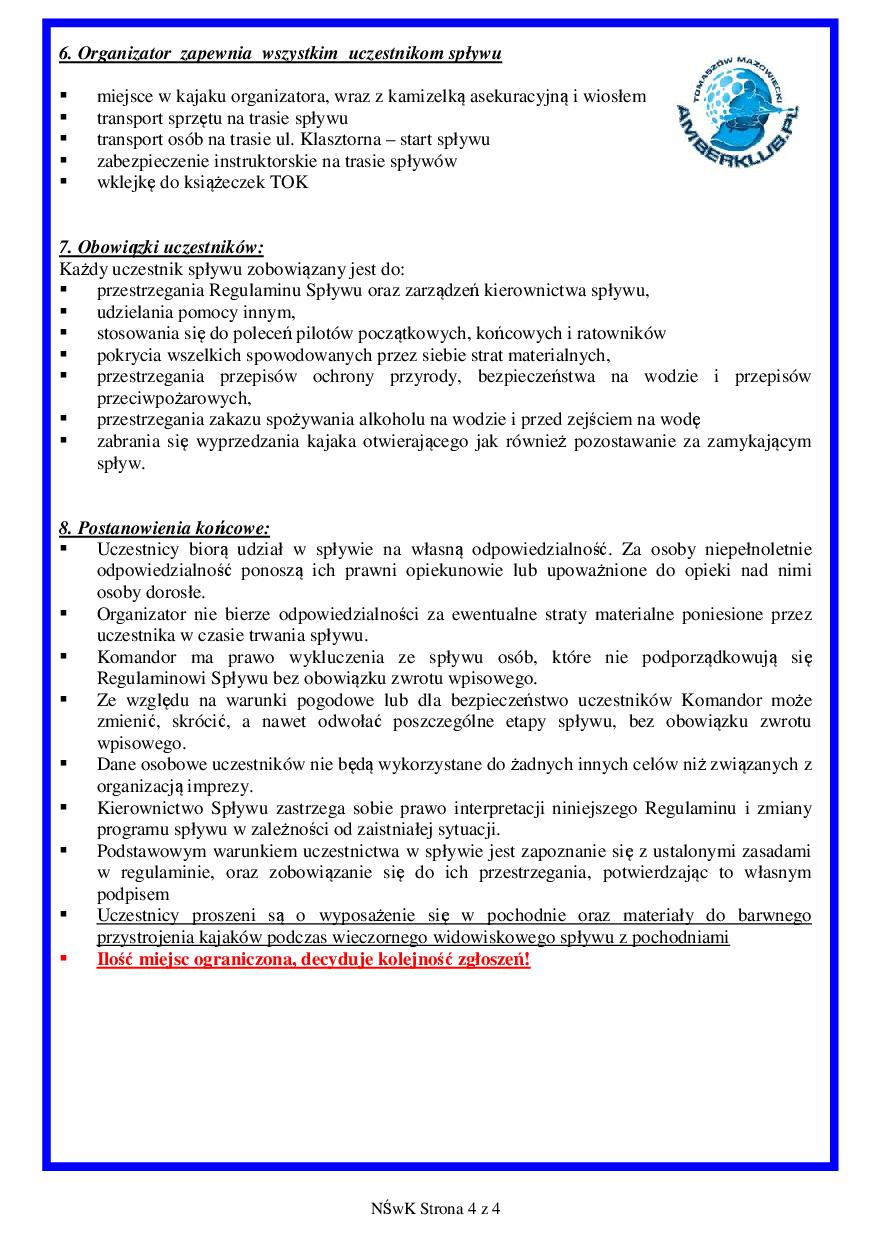 6. Organizator zapewnia wszystkim uczestnikom spływu

TOMASZÓW MAZOWIECKI
AMBERKLUB.PL

▪ miejsce w kajaku organizatora, wraz z kamizelką asekuracyjną i wiosłem
▪ transport sprzętu na trasie spływu
▪ transport osób na trasie ul. Klasztorna – start spływu
▪ zabezpieczenie instruktorskie na trasie spływów
▪ wklejkę do książeczek TOK

7. Obowiązki uczestników:
Każdy uczestnik spływu zobowiązany jest do:
▪ przestrzegania Regulaminu Spływu oraz zarządzeń kierownictwa spływu,
▪ udzielania pomocy innym,
▪ stosowania się do poleceń pilotów początkowych, końcowych i ratowników
▪ pokrycia wszelkich spowodowanych przez siebie strat materialnych,
▪ przestrzegania przepisów ochrony przyrody, bezpieczeństwa na wodzie i przepisów przeciwpożarowych,
▪ przestrzegania zakazu spożywania alkoholu na wodzie i przed zejściem na wodę
▪ zabrania się wyprzedzania kajaka otwierającego jak również pozostawanie za zamykającym spływ.

8. Postanowienia końcowe:
▪ Uczestnicy biorą udział w spływie na własną odpowiedzialność. Za osoby niepełnoletnie odpowiedzialność ponoszą ich prawni opiekunowie lub upoważnione do opieki nad nimi osoby dorosłe.
▪ Organizator nie bierze odpowiedzialności za ewentualne straty materialne poniesione przez uczestnika w czasie trwania spływu.
▪ Komandor ma prawo wykluczenia ze spływu osób, które nie podporządkowują się Regulaminowi Spływu bez obowiązku zwrotu wpisowego.
▪ Ze względu na warunki pogodowe lub dla bezpieczeństwo uczestników Komandor może zmienić, skrócić, a nawet odwołać poszczególne etapy spływu, bez obowiązku zwrotu wpisowego.
▪ Dane osobowe uczestników nie będą wykorzystane do żadnych innych celów niż związanych z organizacją imprezy.
▪ Kierownictwo Spływu zastrzega sobie prawo interpretacji niniejszego Regulaminu i zmiany programu spływu w zależności od zaistniałej sytuacji.
▪ Podstawowym warunkiem uczestnictwa w spływie jest zapoznanie się z ustalonymi zasadami w regulaminie, oraz zobowiązanie się do ich przestrzegania, potwierdzając to własnym podpisem
▪ Uczestnicy proszeni są o wyposażenie się w pochodnie oraz materiały do barwnego przystrojenia kajaków podczas wieczornego widowiskowego spływu z pochodniami
▪ Ilość miejsc ograniczona, decyduje kolejność zgłoszeń!

NŚwK Strona 4 z 4